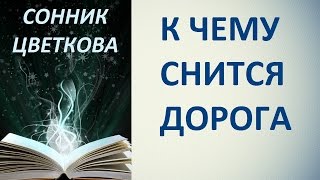 СОННИК ЦВЕТКОВА

К ЧЕМУ СНИТСЯ ДОРОГА